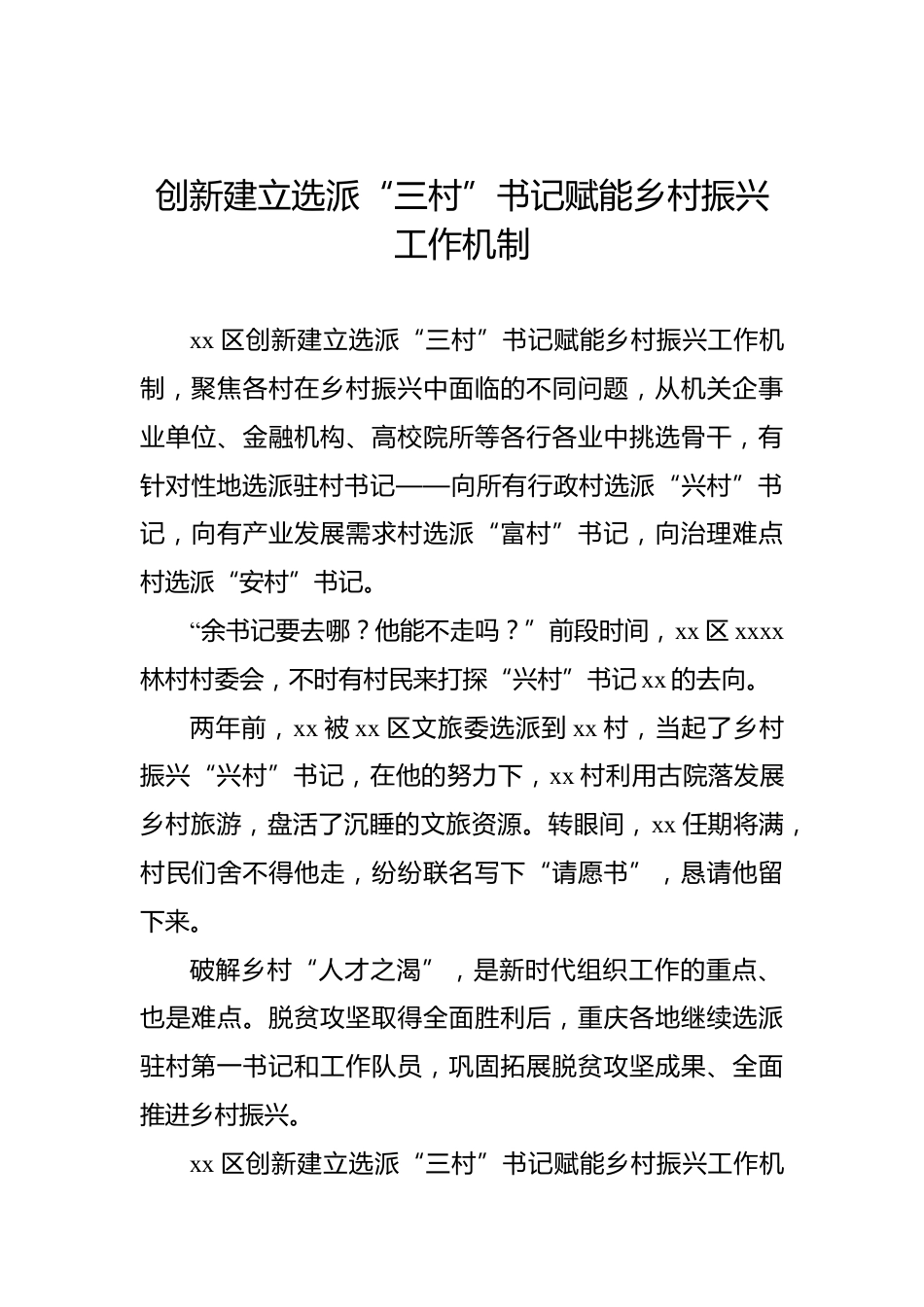 创新建立选派“三村”书记赋能乡村振兴工作机制

xx 区创新建立选派“三村”书记赋能乡村振兴工作机制，聚焦各村在乡村振兴中面临的不同问题，从机关企事业单位、金融机构、高校院所等各行各业中挑选骨干，有针对性地选派驻村书记——向所有行政村选派“兴村”书记，向有产业发展需求村选派“富村”书记，向治理难点村选派“安村”书记。

“余书记要去哪？他能不走吗？”前段时间，xx 区 xxxx 林村村委会，不时有村民来打探“兴村”书记 xx 的去向。

两年前，xx 被 xx 区文旅委选派到 xx 村，当起了乡村振兴“兴村”书记，在他的努力下，xx 村利用古院落发展乡村旅游，盘活了沉睡的文旅资源。转眼间，xx 任期将满，村民们舍不得他走，纷纷联名写下“请愿书”，恳请他留下来。

破解乡村“人才之渴”，是新时代组织工作的重点、也是难点。脱贫攻坚取得全面胜利后，重庆各地继续选派驻村第一书记和工作队员，巩固拓展脱贫攻坚成果、全面推进乡村振兴。

xx 区创新建立选派“三村”书记赋能乡村振兴工作机